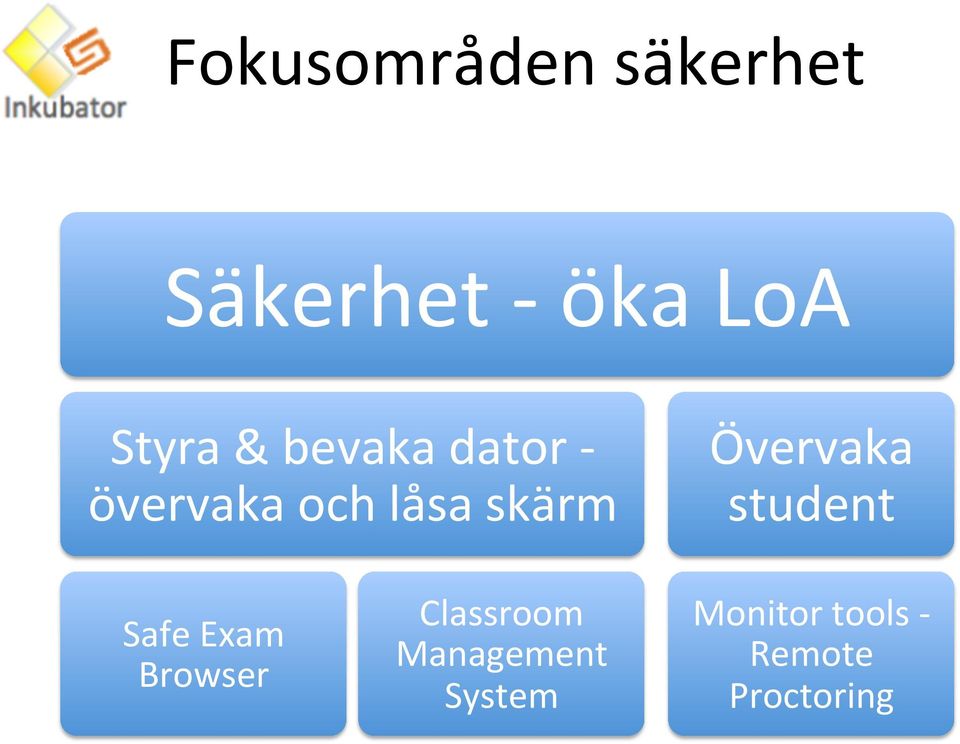 Inkubator

Fokusområden säkerhet

Säkerhet - öka LoA

Styra & bevaka dator - övervaka och låsa skärm

Övervaka student

Safe Exam Browser

Classroom Management System

Monitor tools - Remote Proctoring